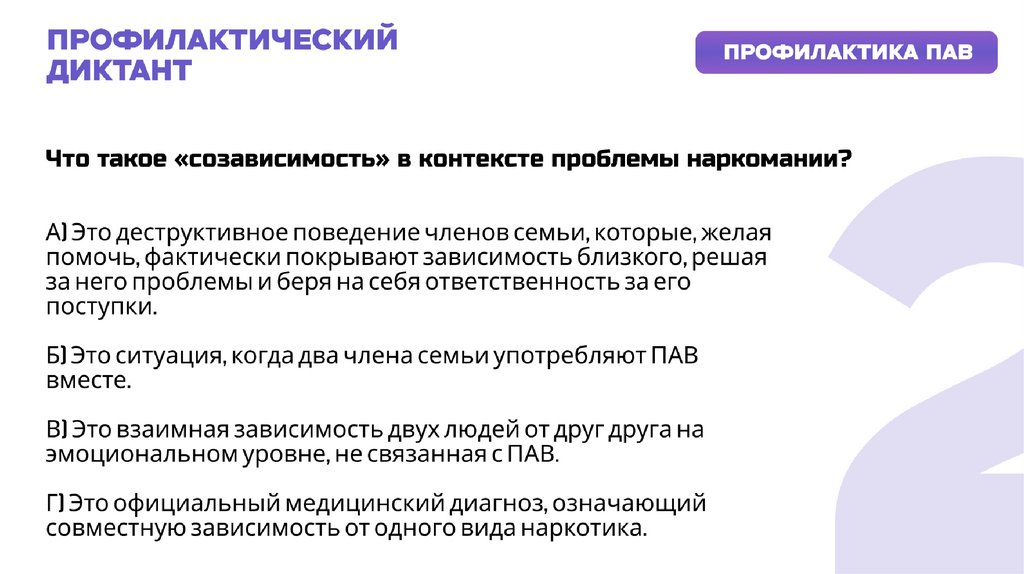 ПРОФИЛАКТИЧЕСКИЙ ДИКТАНТ

ПРОФИЛАКТИКА ПАВ

Что такое «созависимость» в контексте проблемы наркомании?

А) Это деструктивное поведение членов семьи, которые, желая помочь, фактически покрывают зависимость близкого, решая за него проблемы и беря на себя ответственность за его поступки.

Б) Это ситуация, когда два члена семьи употребляют ПАВ вместе.

В) Это взаимная зависимость двух людей от друг друга на эмоциональном уровне, не связанная с ПАВ.

Г) Это официальный медицинский диагноз, означающий совместную зависимость от одного вида наркотика.

2